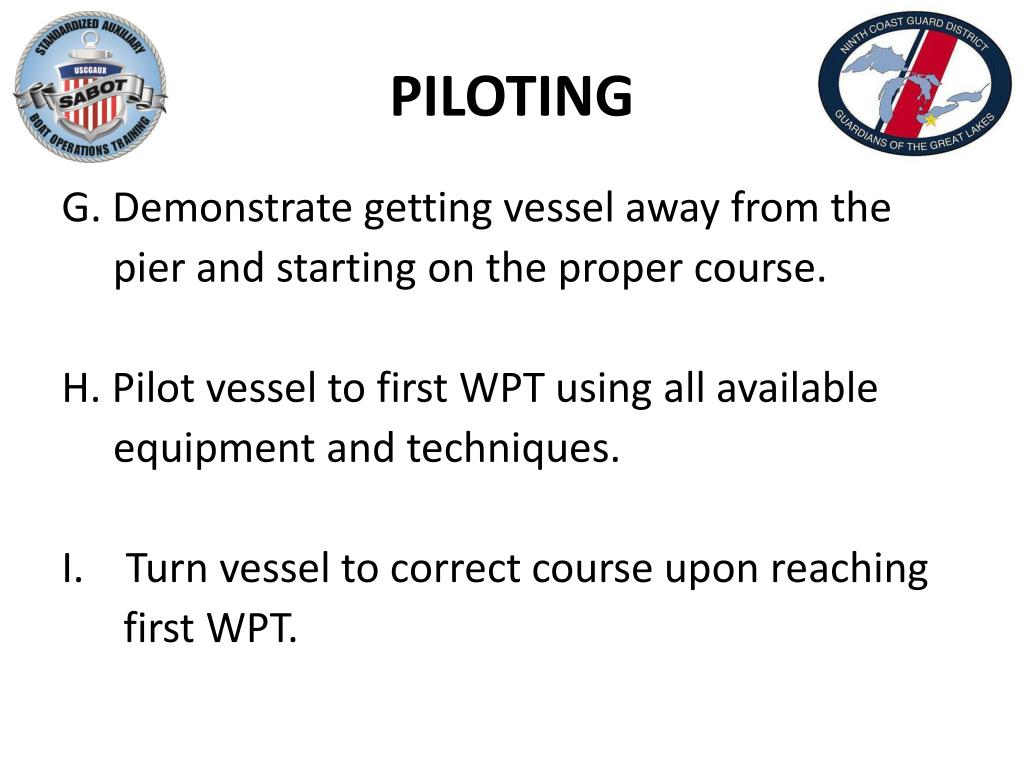 STANDARDIZED AUXILIARY
USCGAUX
SABOT
BOAT OPERATIONS TRAINING

PILOTING

NINTH COAST GUARD DISTRICT
GUARDIANS OF THE GREAT LAKES

G. Demonstrate getting vessel away from the pier and starting on the proper course.

H. Pilot vessel to first WPT using all available equipment and techniques.

I. Turn vessel to correct course upon reaching first WPT.